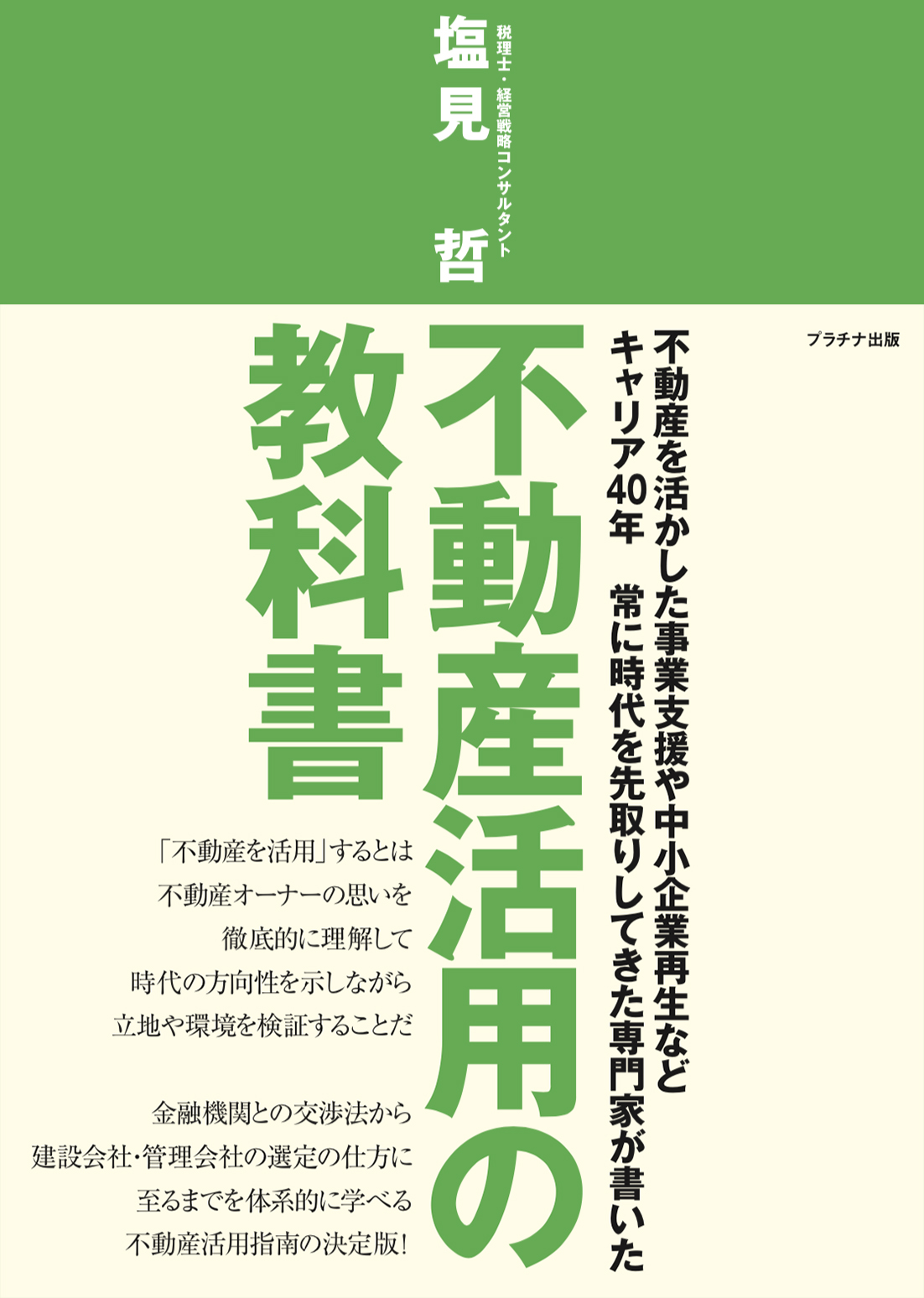 税理士・経営戦略コンサルタント
塩見 哲

プラチナ出版

不動産を活かした事業支援や中小企業再生など
キャリア40年 常に時代を先取りしてきた専門家が書いた

不動産活用の教科書

「不動産を活用」するとは
不動産オーナーの思いを
徹底的に理解して
時代の方向性を示しながら
立地や環境を検証することだ

金融機関との交渉法から
建設会社・管理会社の選定の仕方に
至るまでを体系的に学べる
不動産活用指南の決定版!